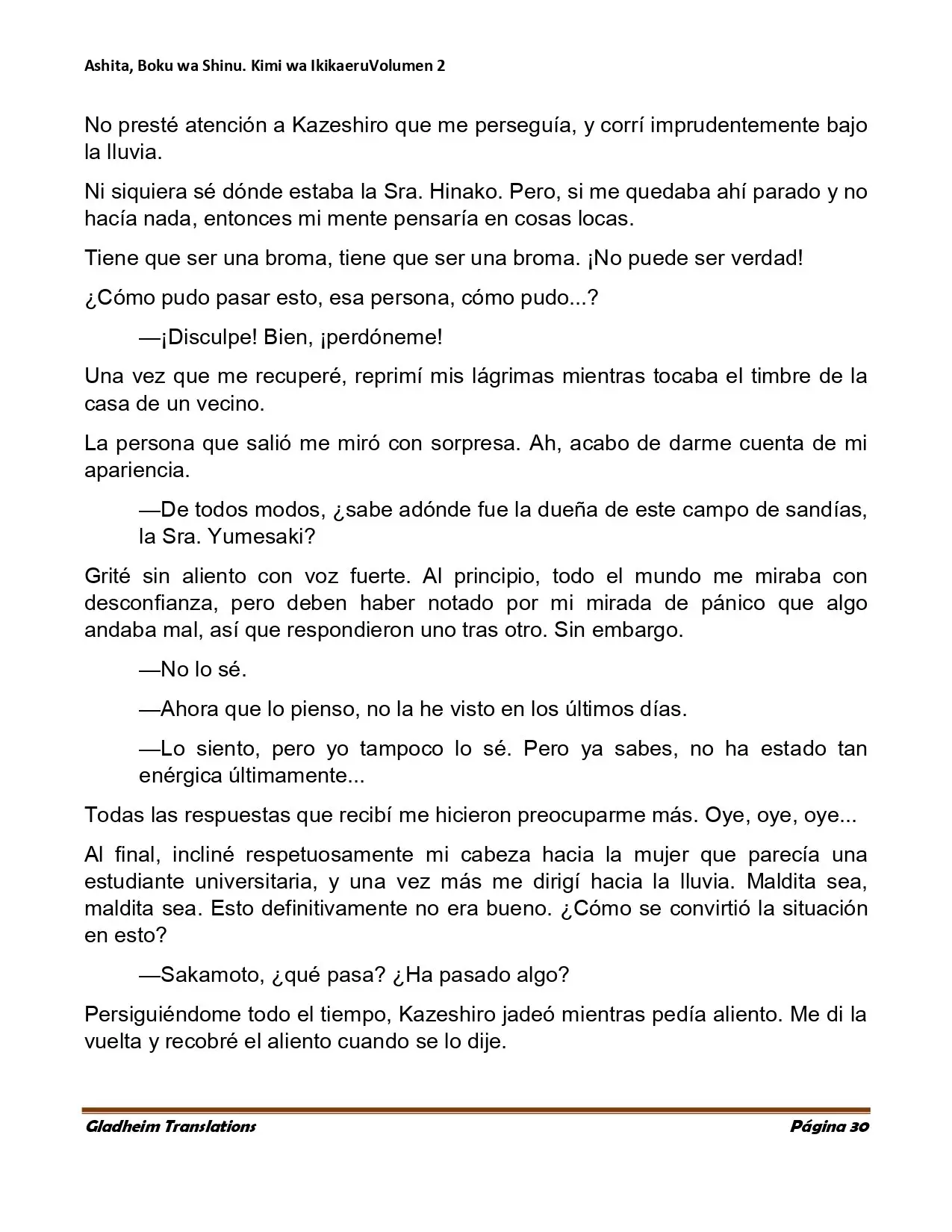 Ashita, Boku wa Shinu. Kimi wa IkikaeruVolumen 2

No presté atención a Kazeshiro que me perseguía, y corrí imprudentemente bajo la lluvia.

Ni siquiera sé dónde estaba la Sra. Hinako. Pero, si me quedaba ahí parado y no hacía nada, entonces mi mente pensaría en cosas locas.

Tiene que ser una broma, tiene que ser una broma. ¡No puede ser verdad!

¿Cómo pudo pasar esto, esa persona, cómo pudo...?

—¡Disculpe! Bien, ¡perdóneme!

Una vez que me recuperé, reprimí mis lágrimas mientras tocaba el timbre de la casa de un vecino.

La persona que salió me miró con sorpresa. Ah, acabo de darme cuenta de mi apariencia.

—De todos modos, ¿sabe adónde fue la dueña de este campo de sandías, la Sra. Yumesaki?

Grité sin aliento con voz fuerte. Al principio, todo el mundo me miraba con desconfianza, pero deben haber notado por mi mirada de pánico que algo andaba mal, así que respondieron uno tras otro. Sin embargo.

—No lo sé.

—Ahora que lo pienso, no la he visto en los últimos días.

—Lo siento, pero yo tampoco lo sé. Pero ya sabes, no ha estado tan enérgica últimamente...

Todas las respuestas que recibí me hicieron preocuparme más. Oye, oye, oye...

Al final, incliné respetuosamente mi cabeza hacia la mujer que parecía una estudiante universitaria, y una vez más me dirigí hacia la lluvia. Maldita sea, maldita sea. Esto definitivamente no era bueno. ¿Cómo se convirtió la situación en esto?

—Sakamoto, ¿qué pasa? ¿Ha pasado algo?

Persiguiéndome todo el tiempo, Kazeshiro jadeó mientras pedía aliento. Me di la vuelta y recobré el aliento cuando se lo dije.

Gladheim Translations

Página 30